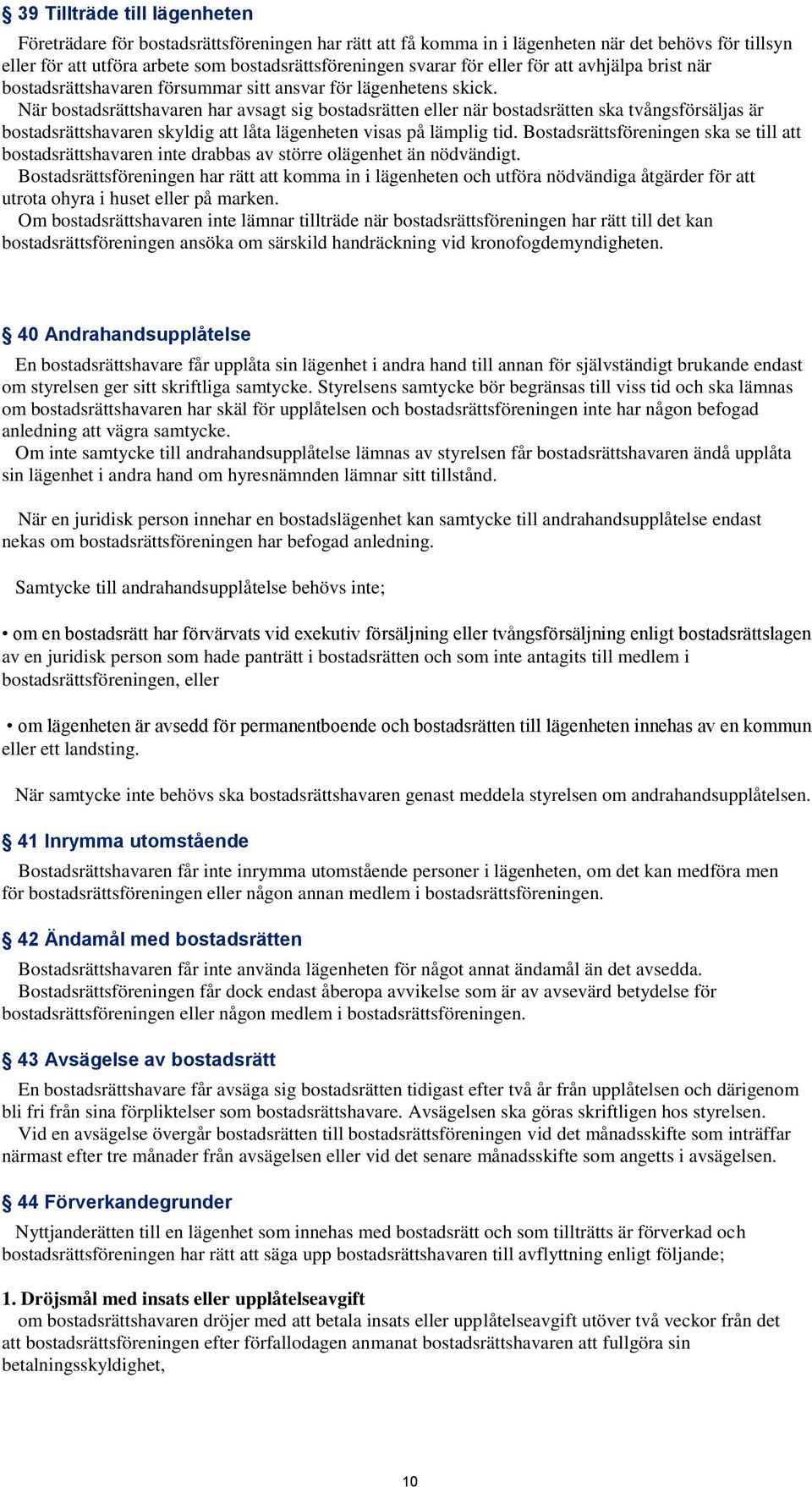 § 39 Tillträde till lägenheten

Företrädare för bostadsrättsföreningen har rätt att få komma in i lägenheten när det behövs för tillsyn eller för att utföra arbete som bostadsrättsföreningen svarar för eller för att avhjälpa brist när bostadsrättshavaren försummar sitt ansvar för lägenhetens skick.
När bostadsrättshavaren har avsagt sig bostadsrätten eller när bostadsrätten ska tvångsförsäljas är bostadsrättshavaren skyldig att låta lägenheten visas på lämplig tid. Bostadsrättsföreningen ska se till att bostadsrättshavaren inte drabbas av större olägenhet än nödvändigt.
Bostadsrättsföreningen har rätt att komma in i lägenheten och utföra nödvändiga åtgärder för att utrota ohyra i huset eller på marken.
Om bostadsrättshavaren inte lämnar tillträde när bostadsrättsföreningen har rätt till det kan bostadsrättsföreningen ansöka om särskild handräckning vid kronofogdemyndigheten.

§ 40 Andrahandsupplåtelse

En bostadsrättshavare får upplåta sin lägenhet i andra hand till annan för självständigt brukande endast om styrelsen ger sitt skriftliga samtycke. Styrelsens samtycke bör begränsas till viss tid och ska lämnas om bostadsrättshavaren har skäl för upplåtelsen och bostadsrättsföreningen inte har någon befogad anledning att vägra samtycke.
Om inte samtycke till andrahandsupplåtelse lämnas av styrelsen får bostadsrättshavaren ändå upplåta sin lägenhet i andra hand om hyresnämnden lämnar sitt tillstånd.

När en juridisk person innehar en bostadslägenhet kan samtycke till andrahandsupplåtelse endast nekas om bostadsrättsföreningen har befogad anledning.

Samtycke till andrahandsupplåtelse behövs inte;

• om en bostadsrätt har förvärvats vid exekutiv försäljning eller tvångsförsäljning enligt bostadsrättslagen av en juridisk person som hade panträtt i bostadsrätten och som inte antagits till medlem i bostadsrättsföreningen, eller

• om lägenheten är avsedd för permanentboende och bostadsrätten till lägenheten innehas av en kommun eller ett landsting.

När samtycke inte behövs ska bostadsrättshavaren genast meddela styrelsen om andrahandsupplåtelsen.

§ 41 Inrymma utomstående

Bostadsrättshavaren får inte inrymma utomstående personer i lägenheten, om det kan medföra men för bostadsrättsföreningen eller någon annan medlem i bostadsrättsföreningen.

§ 42 Ändamål med bostadsrätten

Bostadsrättshavaren får inte använda lägenheten för något annat ändamål än det avsedda.
Bostadsrättsföreningen får dock endast åberopa avvikelse som är av avsevärd betydelse för bostadsrättsföreningen eller någon medlem i bostadsrättsföreningen.

§ 43 Avsägelse av bostadsrätt

En bostadsrättshavare får avsäga sig bostadsrätten tidigast efter två år från upplåtelsen och därigenom bli fri från sina förpliktelser som bostadsrättshavare. Avsägelsen ska göras skriftligen hos styrelsen.
Vid en avsägelse övergår bostadsrätten till bostadsrättsföreningen vid det månadsskifte som inträffar närmast efter tre månader från avsägelsen eller vid det senare månadsskifte som angetts i avsägelsen.

§ 44 Förverkandegrunder

Nyttjanderätten till en lägenhet som innehas med bostadsrätt och som tillträtts är förverkad och bostadsrättsföreningen har rätt att säga upp bostadsrättshavaren till avflyttning enligt följande;

1. Dröjsmål med insats eller upplåtelseavgift
om bostadsrättshavaren dröjer med att betala insats eller upplåtelseavgift utöver två veckor från det att bostadsrättsföreningen efter förfallodagen anmanat bostadsrättshavaren att fullgöra sin betalningsskyldighet,

10